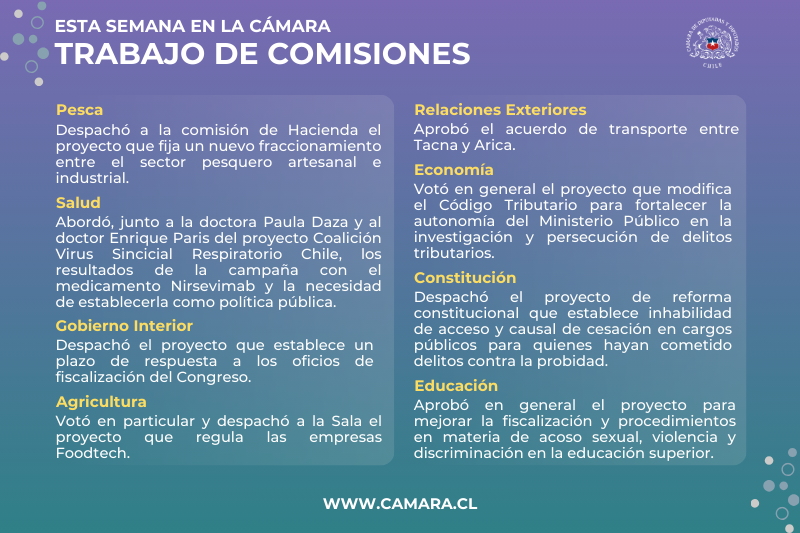 ESTA SEMANA EN LA CÁMARA
TRABAJO DE COMISIONES

CÁMARA DE DIPUTADAS Y DIPUTADOS
CHILE

Pesca
Despachó a la comisión de Hacienda el proyecto que fija un nuevo fraccionamiento entre el sector pesquero artesanal e industrial.

Salud
Abordó, junto a la doctora Paula Daza y al doctor Enrique Paris del proyecto Coalición Virus Sincicial Respiratorio Chile, los resultados de la campaña con el medicamento Nirsevimab y la necesidad de establecerla como política pública.

Gobierno Interior
Despachó el proyecto que establece un plazo de respuesta a los oficios de fiscalización del Congreso.

Agricultura
Votó en particular y despachó a la Sala el proyecto que regula las empresas Foodtech.

Relaciones Exteriores
Aprobó el acuerdo de transporte entre Tacna y Arica.

Economía
Votó en general el proyecto que modifica el Código Tributario para fortalecer la autonomía del Ministerio Público en la investigación y persecución de delitos tributarios.

Constitución
Despachó el proyecto de reforma constitucional que establece inhabilidad de acceso y causal de cesación en cargos públicos para quienes hayan cometido delitos contra la probidad.

Educación
Aprobó en general el proyecto para mejorar la fiscalización y procedimientos en materia de acoso sexual, violencia y discriminación en la educación superior.

WWW.CAMARA.CL